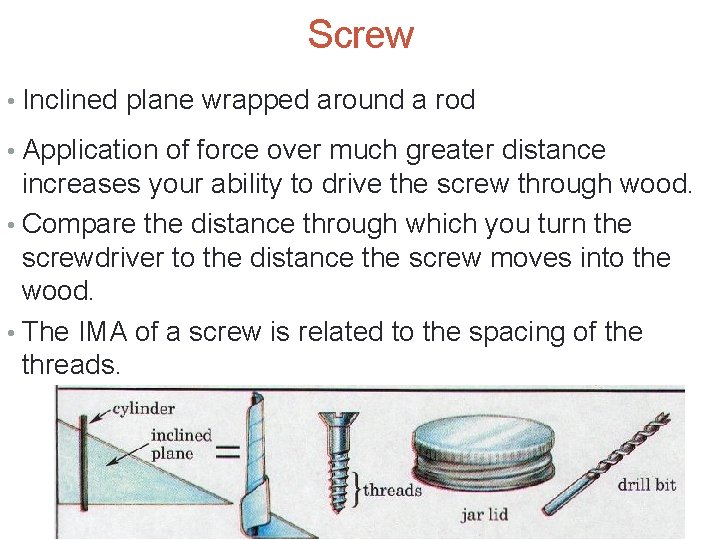 Screw

• Inclined plane wrapped around a rod
• Application of force over much greater distance increases your ability to drive the screw through wood.
• Compare the distance through which you turn the screwdriver to the distance the screw moves into the wood.
• The IMA of a screw is related to the spacing of the threads.

cylinder
inclined plane
=
threads
jar lid
drill bit